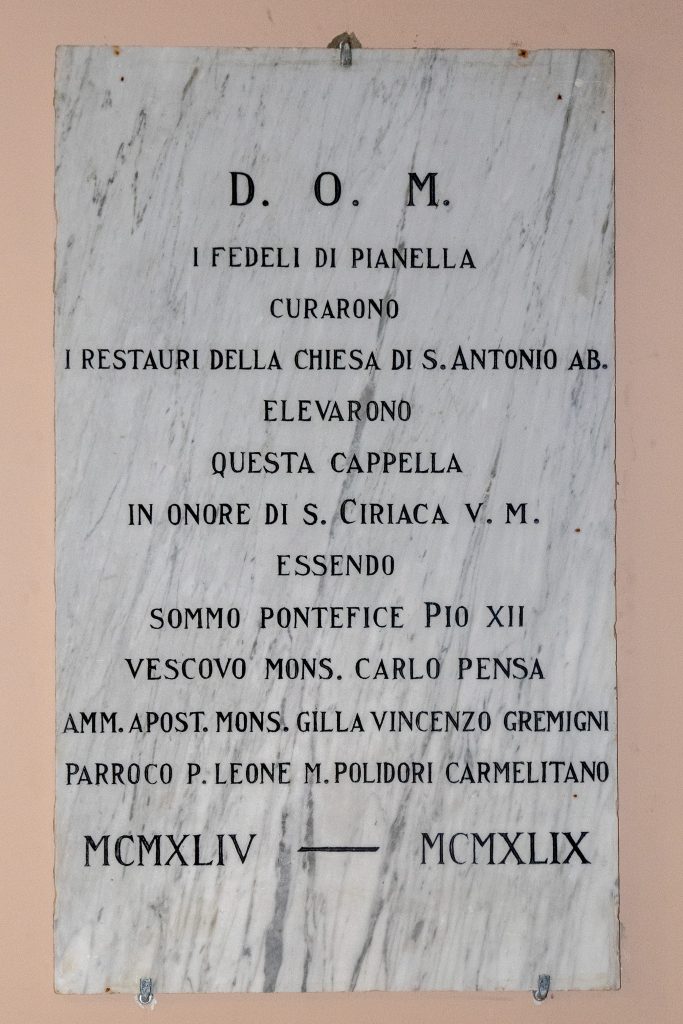 D. O. M.

I FEDELI DI PIANELLA

CURARONO

I RESTAURI DELLA CHIESA DI S. ANTONIO AB.

ELEVARONO

QUESTA CAPPELLA

IN ONORE DI S. CIRIACA V. M.

ESSENDO

SOMMO PONTEFICE PIO XII

VESCOVO MONS. CARLO PENSA

AMM. APOST. MONS. GILLA VINCENZO GREMIGNI

PARROCO P. LEONE M. POLIDORI CARMELITANO

MCMXLIV — MCMXLIX